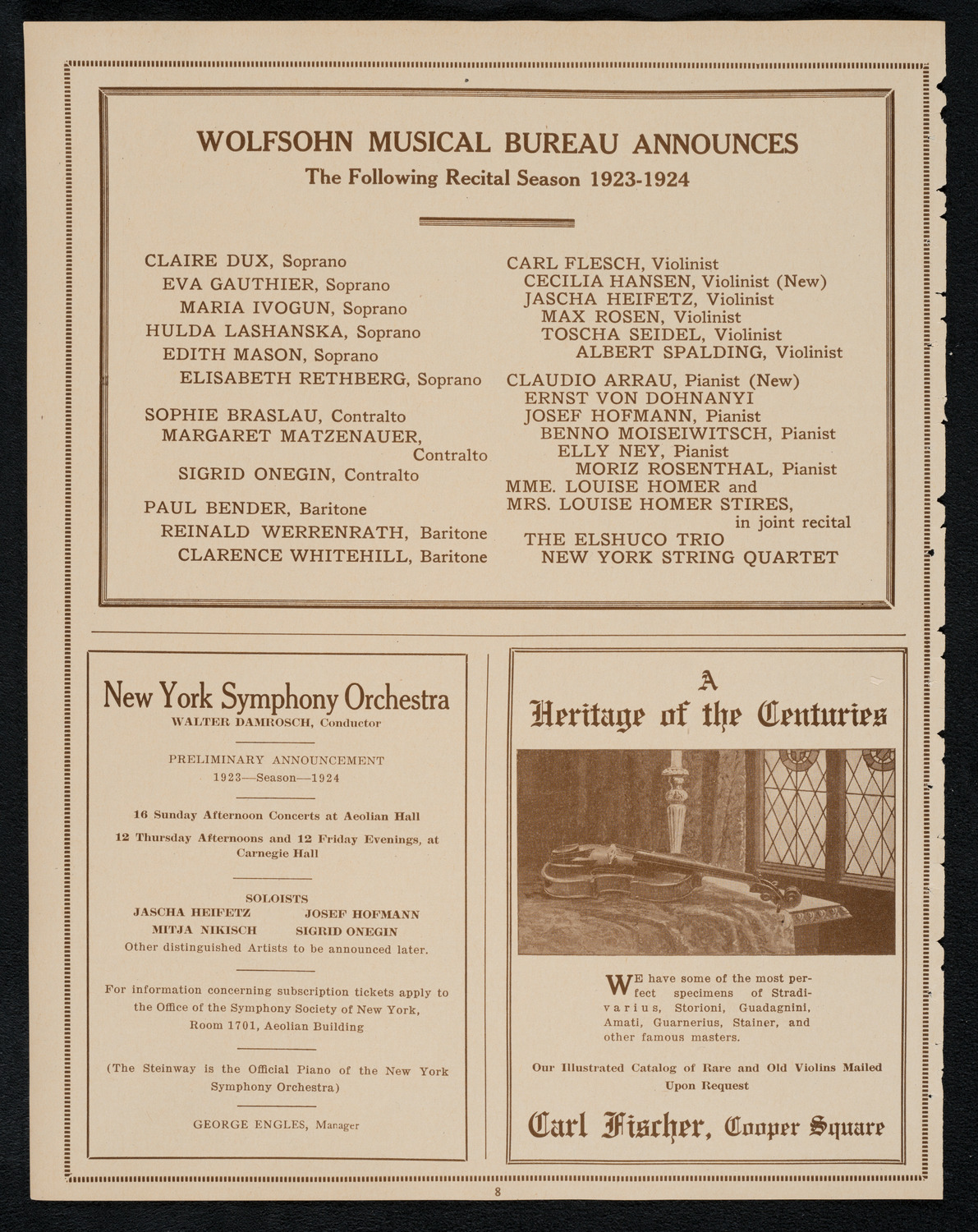 WOLFSOHN MUSICAL BUREAU ANNOUNCES
The Following Recital Season 1923-1924

CLAIRE DUX, Soprano
EVA GAUTHIER, Soprano
MARIA IVOGUN, Soprano
HULDA LASHANSKA, Soprano
EDITH MASON, Soprano
ELISABETH RETHBERG, Soprano

SOPHIE BRASLAU, Contralto
MARGARET MATZENAUER, Contralto
SIGRID ONEGIN, Contralto

PAUL BENDER, Baritone
REINALD WERRENRATH, Baritone
CLARENCE WHITEHILL, Baritone

CARL FLESCH, Violinist
CECILIA HANSEN, Violinist (New)
JASCHA HEIFETZ, Violinist
MAX ROSEN, Violinist
TOSCHA SEIDEL, Violinist
ALBERT SPALDING, Violinist

CLAUDIO ARRAU, Pianist (New)
ERNST VON DOHNANYI
JOSEF HOFMANN, Pianist
BENNO MOISEIWITSCH, Pianist
ELLY NEY, Pianist
MORIZ ROSENTHAL, Pianist
MME. LOUISE HOMER and
MRS. LOUISE HOMER STIRES, in joint recital
THE ELSHUCO TRIO
NEW YORK STRING QUARTET

New York Symphony Orchestra
WALTER DAMROSCH, Conductor

PRELIMINARY ANNOUNCEMENT
1923—Season—1924

16 Sunday Afternoon Concerts at Aeolian Hall

12 Thursday Afternoons and 12 Friday Evenings, at Carnegie Hall

SOLOISTS
JASCHA HEIFETZ JOSEF HOFMANN
MITJA NIKISCH SIGRID ONEGIN
Other distinguished Artists to be announced later.

For information concerning subscription tickets apply to the Office of the Symphony Society of New York, Room 1701, Aeolian Building

(The Steinway is the Official Piano of the New York Symphony Orchestra)

GEORGE ENGLES, Manager

A
Heritage of the Centuries

WE have some of the most perfect specimens of Stradivarius, Storioni, Guadagnini, Amati, Guarnerius, Stainer, and other famous masters.

Our Illustrated Catalog of Rare and Old Violins Mailed Upon Request

Carl Fischer, Cooper Square

8